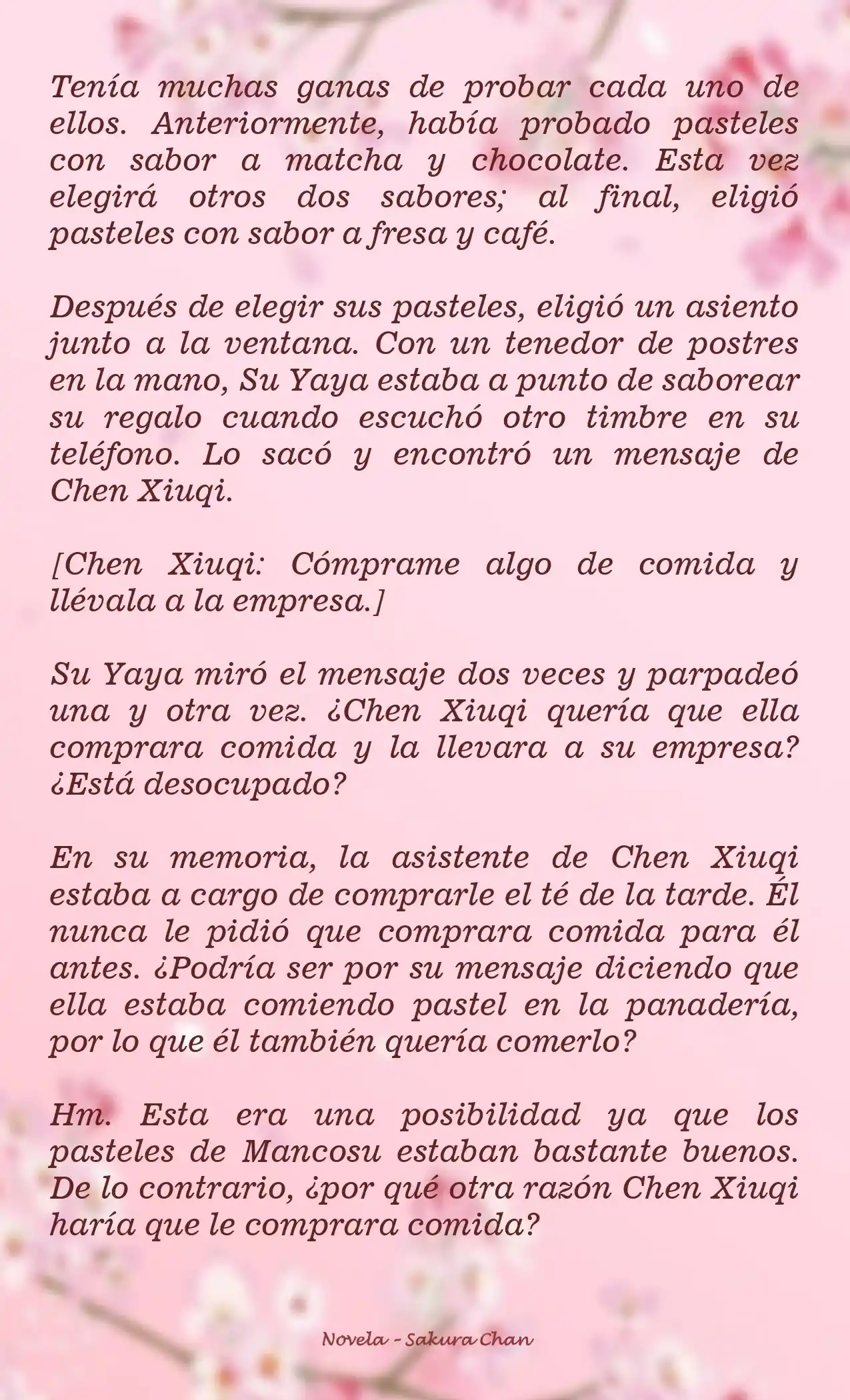 Tenía muchas ganas de probar cada uno de ellos. Anteriormente, había probado pasteles con sabor a matcha y chocolate. Esta vez elegirá otros dos sabores; al final, eligió pasteles con sabor a fresa y café.

Después de elegir sus pasteles, eligió un asiento junto a la ventana. Con un tenedor de postres en la mano, Su Yaya estaba a punto de saborear su regalo cuando escuchó otro timbre en su teléfono. Lo sacó y encontró un mensaje de Chen Xiuqi.

[Chen Xiuqi: Cómprame algo de comida y llévala a la empresa.]

Su Yaya miró el mensaje dos veces y parpadeó una y otra vez. ¿Chen Xiuqi quería que ella comprara comida y la llevara a su empresa? ¿Está desocupado?

En su memoria, la asistente de Chen Xiuqi estaba a cargo de comprarle el té de la tarde. Él nunca le pidió que comprara comida para él antes. ¿Podría ser por su mensaje diciendo que ella estaba comiendo pastel en la panadería, por lo que él también quería comerlo?

Hm. Esta era una posibilidad ya que los pasteles de Mancosu estaban bastante buenos. De lo contrario, ¿por qué otra razón Chen Xiuqi haría que le comprara comida?

Novela - Sakura Chan